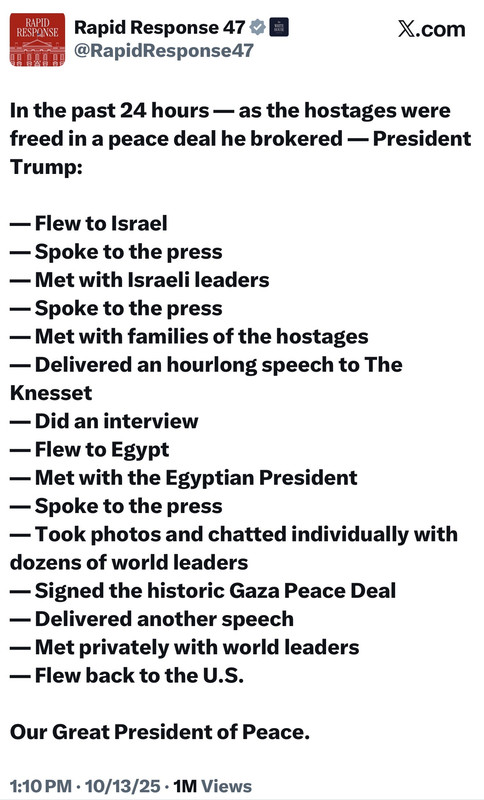 RAPID RESPONSE

Rapid Response 47
@RapidResponse47

𝕏.com

In the past 24 hours — as the hostages were freed in a peace deal he brokered — President Trump:

— Flew to Israel
— Spoke to the press
— Met with Israeli leaders
— Spoke to the press
— Met with families of the hostages
— Delivered an hourlong speech to The Knesset
— Did an interview
— Flew to Egypt
— Met with the Egyptian President
— Spoke to the press
— Took photos and chatted individually with dozens of world leaders
— Signed the historic Gaza Peace Deal
— Delivered another speech
— Met privately with world leaders
— Flew back to the U.S.

Our Great President of Peace.

1:10 PM · 10/13/25 · 1M Views